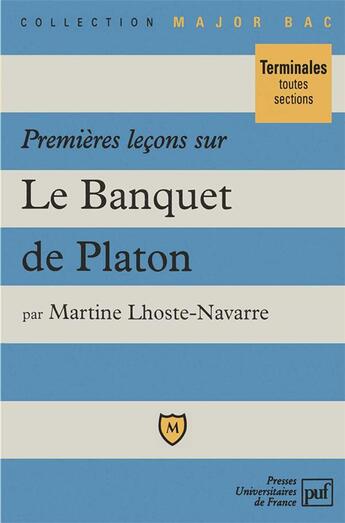 COLLECTION MAJOR BAC

Terminales
toutes sections

Premières leçons sur

Le Banquet de Platon

par Martine Lhoste-Navarre

M

Presses Universitaires de France

puf